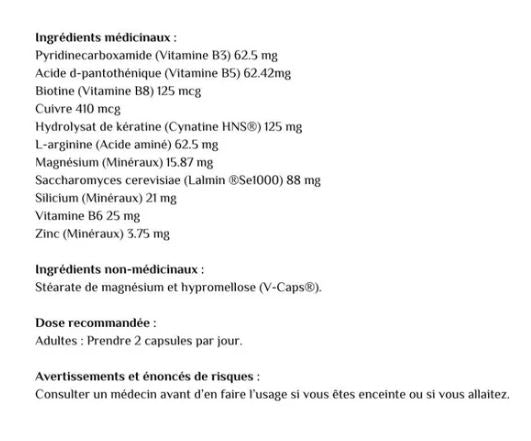 Ingrédients médicinaux :
Pyridinecarboxamide (Vitamine B3) 62.5 mg
Acide d-pantothénique (Vitamine B5) 62.42mg
Biotine (Vitamine B8) 125 mcg
Cuivre 410 mcg
Hydrolysat de kératine (Cynatine HNS®) 125 mg
L-arginine (Acide aminé) 62.5 mg
Magnésium (Minéraux) 15.87 mg
Saccharomyces cerevisiae (Lalmin ®Se1000) 88 mg
Silicium (Minéraux) 21 mg
Vitamine B6 25 mg
Zinc (Minéraux) 3.75 mg

Ingrédients non-médicinaux :
Stéarate de magnésium et hypromellose (V-Caps®).

Dose recommandée :
Adultes : Prendre 2 capsules par jour.

Avertissements et énoncés de risques :
Consulter un médecin avant d'en faire l'usage si vous êtes enceinte ou si vous allaitez.